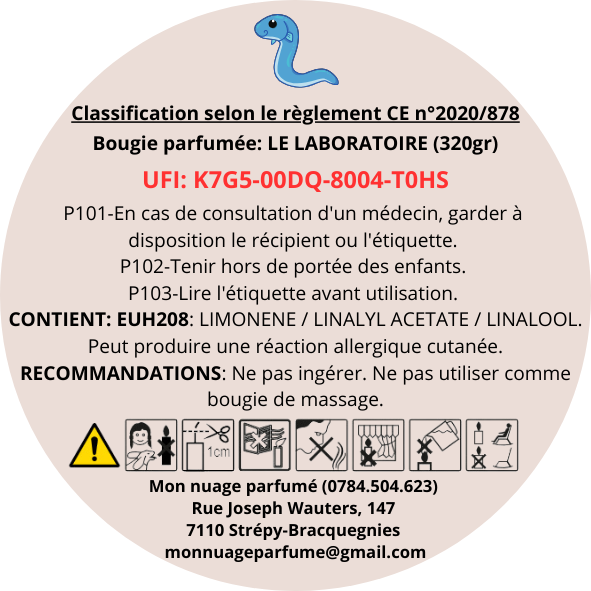 Classification selon le règlement CE n°2020/878

Bougie parfumée: LE LABORATOIRE (320gr)

UFI: K7G5-00DQ-8004-T0HS

P101-En cas de consultation d'un médecin, garder à disposition le récipient ou l'étiquette.
P102-Tenir hors de portée des enfants.
P103-Lire l'étiquette avant utilisation.

CONTIENT: EUH208: LIMONENE / LINALYL ACETATE / LINALOOL.
Peut produire une réaction allergique cutanée.

RECOMMANDATIONS: Ne pas ingérer. Ne pas utiliser comme bougie de massage.

1cm

Mon nuage parfumé (0784.504.623)
Rue Joseph Wauters, 147
7110 Strépy-Bracquegnies
monnuageparfume@gmail.com